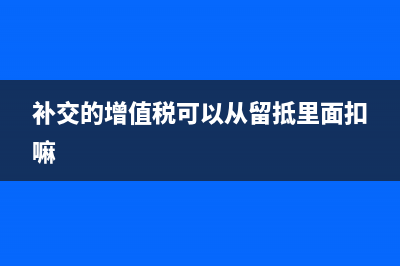 补交的增值税可以从留抵里面扣嘛